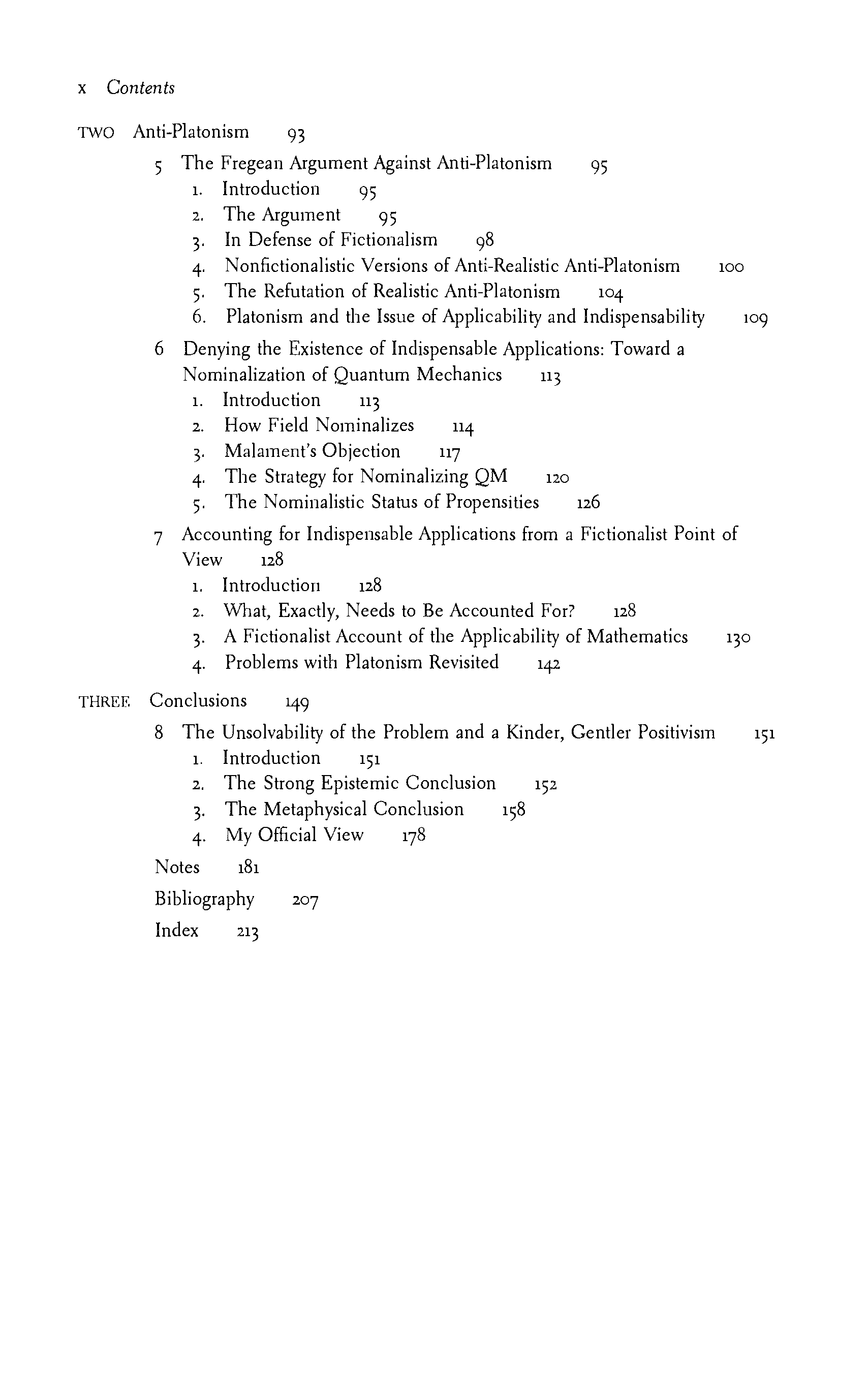 x Contents

TWO Anti-Platonism 93

5 The Fregean Argument Against Anti-Platonism 95

1. Introduction 95
2. The Argument 95
3. In Defense of Fictionalism 98
4. Nonfictionalistic Versions of Anti-Realistic Anti-Platonism 100
5. The Refutation of Realistic Anti-Platonism 104
6. Platonism and the Issue of Applicability and Indispensability 109

6 Denying the Existence of Indispensable Applications: Toward a Nominalization of Quantum Mechanics 113

1. Introduction 113
2. How Field Nominalizes 114
3. Malament's Objection 117
4. The Strategy for Nominalizing QM 120
5. The Nominalistic Status of Propensities 126

7 Accounting for Indispensable Applications from a Fictionalist Point of View 128

1. Introduction 128
2. What, Exactly, Needs to Be Accounted For? 128
3. A Fictionalist Account of the Applicability of Mathematics 130
4. Problems with Platonism Revisited 142

THREE Conclusions 149

8 The Unsolvability of the Problem and a Kinder, Gentler Positivism 151

1. Introduction 151
2. The Strong Epistemic Conclusion 152
3. The Metaphysical Conclusion 158
4. My Official View 178

Notes 181

Bibliography 207

Index 213